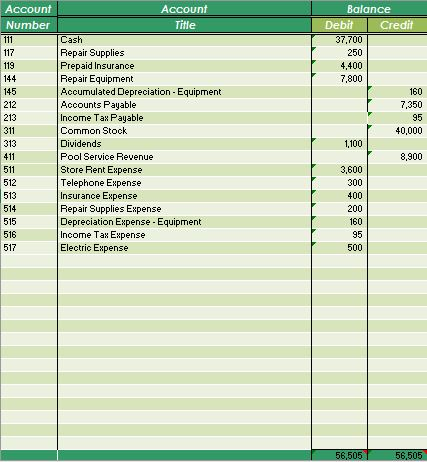 | Account Number | Account Title | Balance Debit | Balance Credit |
|---|---|---|---|
| 111 | Cash | 37,700 | |
| 117 | Repair Supplies | 250 | |
| 119 | Prepaid Insurance | 4,400 | |
| 144 | Repair Equipment | 7,800 | |
| 145 | Accumulated Depreciation - Equipment | | 160 |
| 212 | Accounts Payable | | 7,350 |
| 213 | Income Tax Payable | | 95 |
| 311 | Common Stock | | 40,000 |
| 313 | Dividends | 1,100 | |
| 411 | Pool Service Revenue | | 8,900 |
| 511 | Store Rent Expense | 3,600 | |
| 512 | Telephone Expense | 300 | |
| 513 | Insurance Expense | 400 | |
| 514 | Repair Supplies Expense | 200 | |
| 515 | Depreciation Expense - Equipment | 160 | |
| 516 | Income Tax Expense | 95 | |
| 517 | Electric Expense | 500 | |
| | | 56,505 | 56,505 |